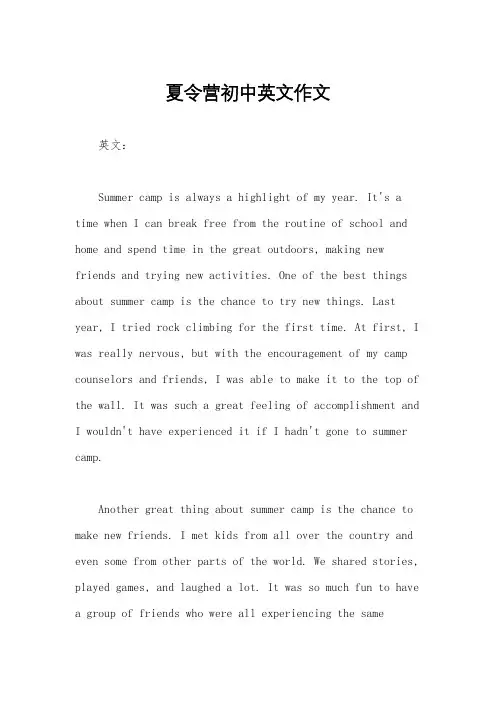 夏令营初中英文作文

英文：

Summer camp is always a highlight of my year. It's a time when I can break free from the routine of school and home and spend time in the great outdoors, making new friends and trying new activities. One of the best things about summer camp is the chance to try new things. Last year, I tried rock climbing for the first time. At first, I was really nervous, but with the encouragement of my camp counselors and friends, I was able to make it to the top of the wall. It was such a great feeling of accomplishment and I wouldn't have experienced it if I hadn't gone to summer camp.

Another great thing about summer camp is the chance to make new friends. I met kids from all over the country and even some from other parts of the world. We shared stories, played games, and laughed a lot. It was so much fun to have a group of friends who were all experiencing the same